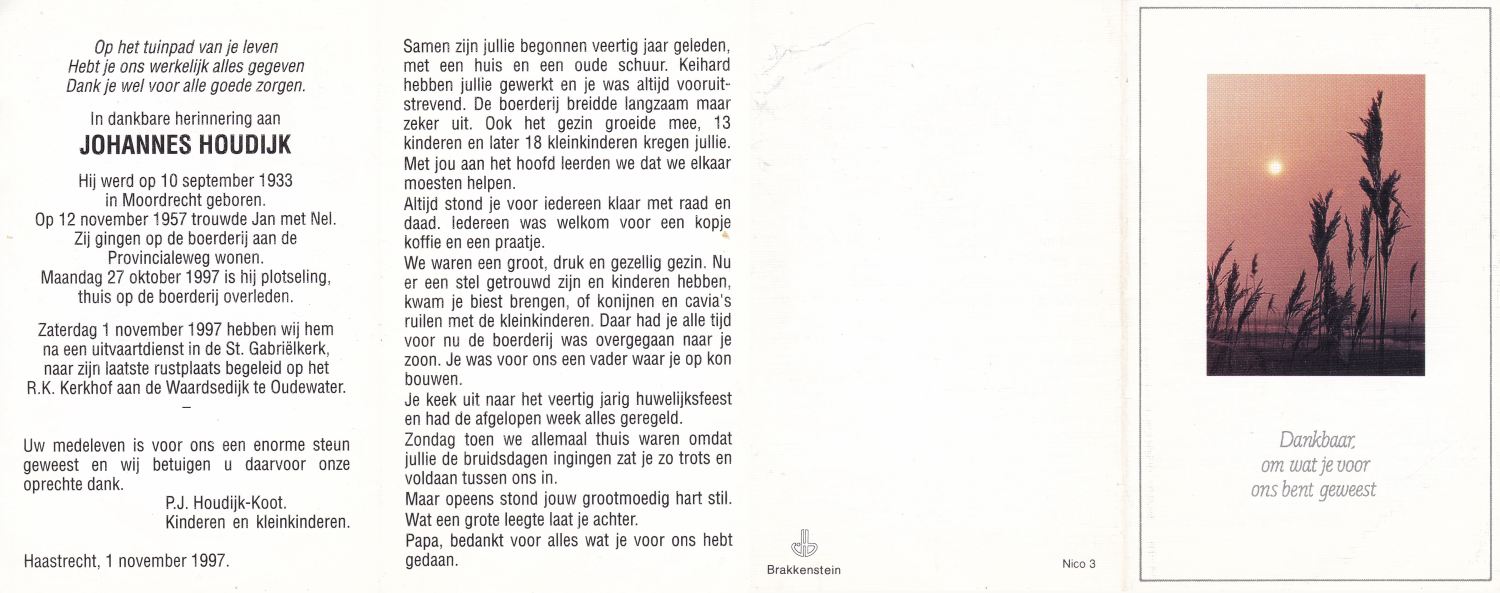 Op het tuinpad van je leven
Hebt je ons werkelijk alles gegeven
Dank je wel voor alle goede zorgen.

In dankbare herinnering aan
JOHANNES HOUDIJK

Hij werd op 10 september 1933 in Moordrecht geboren.
Op 12 november 1957 trouwde Jan met Nel.
Zij gingen op de boerderij aan de Provincialeweg wonen.
Maandag 27 oktober 1997 is hij plotseling, thuis op de boerderij overleden.

Zaterdag 1 november 1997 hebben wij hem na een uitvaartdienst in de St. Gabriëlkerk, naar zijn laatste rustplaats begeleid op het R.K. Kerkhof aan de Waardsedijk te Oudewater.

–

Uw medeleven is voor ons een enorme steun geweest en wij betuigen u daarvoor onze oprechte dank.

P.J. Houdijk-Koot.
Kinderen en kleinkinderen.

Haastrecht, 1 november 1997.

Samen zijn jullie begonnen veertig jaar geleden, met een huis en een oude schuur. Keihard hebben jullie gewerkt en je was altijd vooruitstrevend. De boerderij breidde langzaam maar zeker uit. Ook het gezin groeide mee, 13 kinderen en later 18 kleinkinderen kregen jullie. Met jou aan het hoofd leerden we dat we elkaar moesten helpen.
Altijd stond je voor iedereen klaar met raad en daad. Iedereen was welkom voor een kopje koffie en een praatje.
We waren een groot, druk en gezellig gezin. Nu er een stel getrouwd zijn en kinderen hebben, kwam je biest brengen, of konijnen en cavia's ruilen met de kleinkinderen. Daar had je alle tijd voor nu de boerderij was overgegaan naar je zoon. Je was voor ons een vader waar je op kon bouwen.
Je keek uit naar het veertig jarig huwelijksfeest en had de afgelopen week alles geregeld.
Zondag toen we allemaal thuis waren omdat jullie de bruidsdagen ingingen zat je zo trots en voldaan tussen ons in.
Maar opeens stond jouw grootmoedig hart stil.
Wat een grote leegte laat je achter.
Papa, bedankt voor alles wat je voor ons hebt gedaan.

Brakkenstein

Nico 3

Dankbaar,
om wat je voor
ons bent geweest